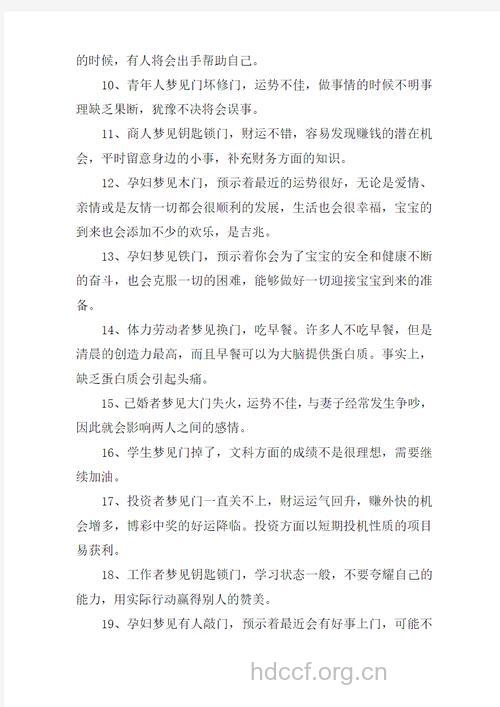 的时候，有人将会出手帮助自己。

10、青年人梦见门坏修门，运势不佳，做事情的时候不明事理缺乏果断，犹豫不决将会误事。

11、商人梦见钥匙锁门，财运不错，容易发现赚钱的潜在机会，平时留意身边的小事，补充财务方面的知识。

12、孕妇梦见木门，预示着最近的运势很好，无论是爱情、亲情或是友情一切都会很顺利的发展，生活也会很幸福，宝宝的到来也会添加不少的欢乐，是吉兆。

13、孕妇梦见铁门，预示着你会为了宝宝的安全和健康不断的奋斗，也会克服一切的困难，能够做好一切迎接宝宝到来的准备。

14、体力劳动者梦见换门，吃早餐。许多人不吃早餐，但是清晨的创造力最高，而且早餐可以为大脑提供蛋白质。事实上，缺乏蛋白质会引起头痛。

15、已婚者梦见大门失火，运势不佳，与妻子经常发生争吵，因此就会影响两人之间的感情。

16、学生梦见门掉了，文科方面的成绩不是很理想，需要继续加油。

17、投资者梦见门一直关不上，财运运气回升，赚外快的机会增多，博彩中奖的好运降临。投资方面以短期投机性质的项目易获利。

18、工作者梦见钥匙锁门，学习状态一般，不要夸耀自己的能力，用实际行动赢得别人的赞美。

19、孕妇梦见有人敲门，预示着最近会有好事上门，可能不

hdccf.org.cn